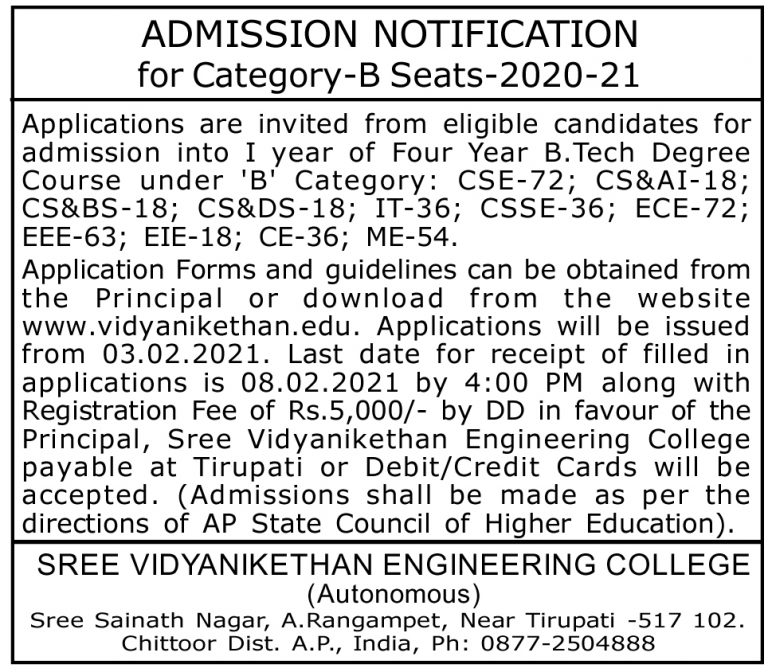 ADMISSION NOTIFICATION
for Category-B Seats-2020-21

Applications are invited from eligible candidates for admission into I year of Four Year B.Tech Degree Course under 'B' Category: CSE-72; CS&AI-18; CS&BS-18; CS&DS-18; IT-36; CSSE-36; ECE-72; EEE-63; EIE-18; CE-36; ME-54.

Application Forms and guidelines can be obtained from the Principal or download from the website www.vidyanikethan.edu. Applications will be issued from 03.02.2021. Last date for receipt of filled in applications is 08.02.2021 by 4:00 PM along with Registration Fee of Rs.5,000/- by DD in favour of the Principal, Sree Vidyanikethan Engineering College payable at Tirupati or Debit/Credit Cards will be accepted. (Admissions shall be made as per the directions of AP State Council of Higher Education).

SREE VIDYANIKETHAN ENGINEERING COLLEGE
(Autonomous)
Sree Sainath Nagar, A.Rangampet, Near Tirupati -517 102.
Chittoor Dist. A.P., India, Ph: 0877-2504888